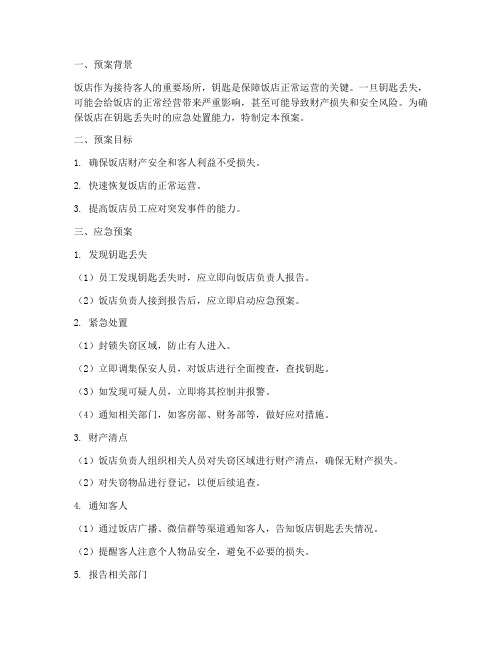 一、预案背景

饭店作为接待客人的重要场所，钥匙是保障饭店正常运营的关键。一旦钥匙丢失，可能会给饭店的正常经营带来严重影响，甚至可能导致财产损失和安全风险。为确保饭店在钥匙丢失时的应急处置能力，特制定本预案。

二、预案目标

1. 确保饭店财产安全和客人利益不受损失。

2. 快速恢复饭店的正常运营。

3. 提高饭店员工应对突发事件的能力。

三、应急预案

1. 发现钥匙丢失

（1）员工发现钥匙丢失时，应立即向饭店负责人报告。

（2）饭店负责人接到报告后，应立即启动应急预案。

2. 紧急处置

（1）封锁失窃区域，防止有人进入。

（2）立即调集保安人员，对饭店进行全面搜查，查找钥匙。

（3）如发现可疑人员，立即将其控制并报警。

（4）通知相关部门，如客房部、财务部等，做好应对措施。

3. 财产清点

（1）饭店负责人组织相关人员对失窃区域进行财产清点，确保无财产损失。

（2）对失窃物品进行登记，以便后续追查。

4. 通知客人

（1）通过饭店广播、微信群等渠道通知客人，告知饭店钥匙丢失情况。

（2）提醒客人注意个人物品安全，避免不必要的损失。

5. 报告相关部门